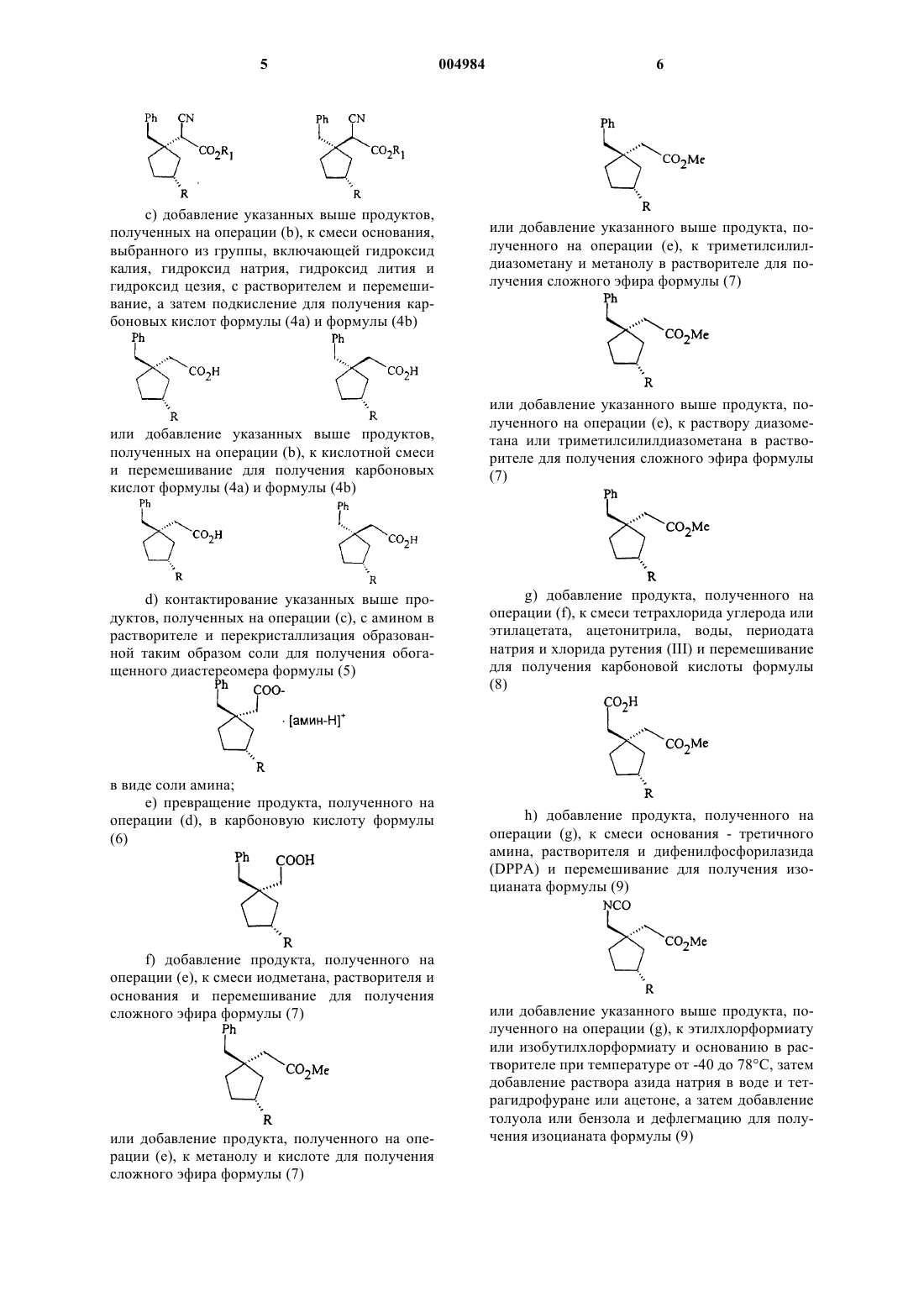 5 004984 6

Ph CN $CO_2R_1$ R    Ph CN $CO_2R_1$ R

c) добавление указанных выше продуктов, полученных на операции (b), к смеси основания, выбранного из группы, включающей гидроксид калия, гидроксид натрия, гидроксид лития и гидроксид цезия, с растворителем и перемешивание, а затем подкисление для получения карбоновых кислот формулы (4a) и формулы (4b)

Ph $CO_2H$ R    Ph $CO_2H$ R

или добавление указанных выше продуктов, полученных на операции (b), к кислотной смеси и перемешивание для получения карбоновых кислот формулы (4a) и формулы (4b)

Ph $CO_2H$ R    Ph $CO_2H$ R

d) контактирование указанных выше продуктов, полученных на операции (c), с амином в растворителе и перекристаллизация образованной таким образом соли для получения обогащенного диастереомера формулы (5)

Ph COO- · [амин-H]$^+$ R

в виде соли амина;

e) превращение продукта, полученного на операции (d), в карбоновую кислоту формулы (6)

Ph COOH R

f) добавление продукта, полученного на операции (e), к смеси иодметана, растворителя и основания и перемешивание для получения сложного эфира формулы (7)

Ph $CO_2Me$ R

или добавление продукта, полученного на операции (e), к метанолу и кислоте для получения сложного эфира формулы (7)

Ph $CO_2Me$ R

или добавление указанного выше продукта, полученного на операции (e), к триметилсилилдиазометану и метанолу в растворителе для получения сложного эфира формулы (7)

Ph $CO_2Me$ R

или добавление указанного выше продукта, полученного на операции (e), к раствору диазометана или триметилсилилдиазометана в растворителе для получения сложного эфира формулы (7)

Ph $CO_2Me$ R

g) добавление продукта, полученного на операции (f), к смеси тетрахлорида углерода или этилацетата, ацетонитрила, воды, периодата натрия и хлорида рутения (III) и перемешивание для получения карбоновой кислоты формулы (8)

$CO_2H$ $CO_2Me$ R

h) добавление продукта, полученного на операции (g), к смеси основания - третичного амина, растворителя и дифенилфосфорилазида (DPPA) и перемешивание для получения изоцианата формулы (9)

NCO $CO_2Me$ R

или добавление указанного выше продукта, полученного на операции (g), к этилхлорформиату или изобутилхлорформиату и основанию в растворителе при температуре от -40 до 78°C, затем добавление раствора азида натрия в воде и тетрагидрофуране или ацетоне, а затем добавление толуола или бензола и дефлегмацию для получения изоцианата формулы (9)